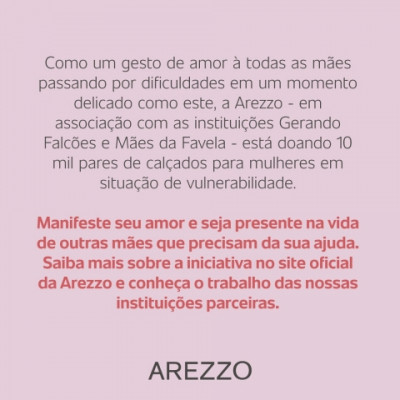 Como um gesto de amor à todas as mães passando por dificuldades em um momento delicado como este, a Arezzo - em associação com as instituições Gerando Falcões e Mães da Favela - está doando 10 mil pares de calçados para mulheres em situação de vulnerabilidade.

Manifeste seu amor e seja presente na vida de outras mães que precisam da sua ajuda. Saiba mais sobre a iniciativa no site oficial da Arezzo e conheça o trabalho das nossas instituições parceiras.

AREZZO